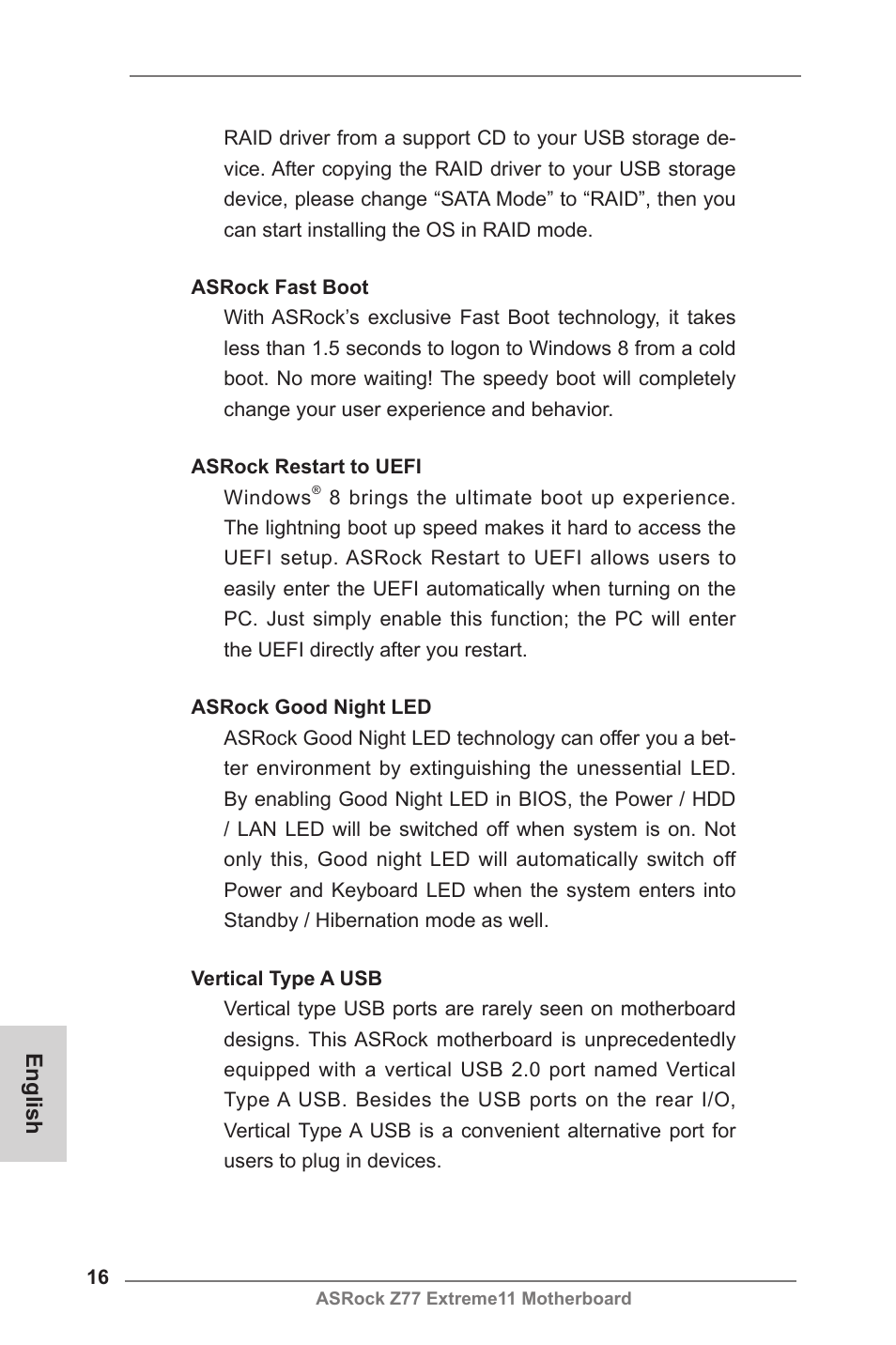 RAID driver from a support CD to your USB storage device. After copying the RAID driver to your USB storage device, please change “SATA Mode” to “RAID”, then you can start installing the OS in RAID mode.

ASRock Fast Boot

With ASRock’s exclusive Fast Boot technology, it takes less than 1.5 seconds to logon to Windows 8 from a cold boot. No more waiting! The speedy boot will completely change your user experience and behavior.

ASRock Restart to UEFI

Windows® 8 brings the ultimate boot up experience. The lightning boot up speed makes it hard to access the UEFI setup. ASRock Restart to UEFI allows users to easily enter the UEFI automatically when turning on the PC. Just simply enable this function; the PC will enter the UEFI directly after you restart.

ASRock Good Night LED

ASRock Good Night LED technology can offer you a better environment by extinguishing the unessential LED. By enabling Good Night LED in BIOS, the Power / HDD / LAN LED will be switched off when system is on. Not only this, Good night LED will automatically switch off Power and Keyboard LED when the system enters into Standby / Hibernation mode as well.

Vertical Type A USB

Vertical type USB ports are rarely seen on motherboard designs. This ASRock motherboard is unprecedentedly equipped with a vertical USB 2.0 port named Vertical Type A USB. Besides the USB ports on the rear I/O, Vertical Type A USB is a convenient alternative port for users to plug in devices.

English

16

ASRock Z77 Extreme11 Motherboard